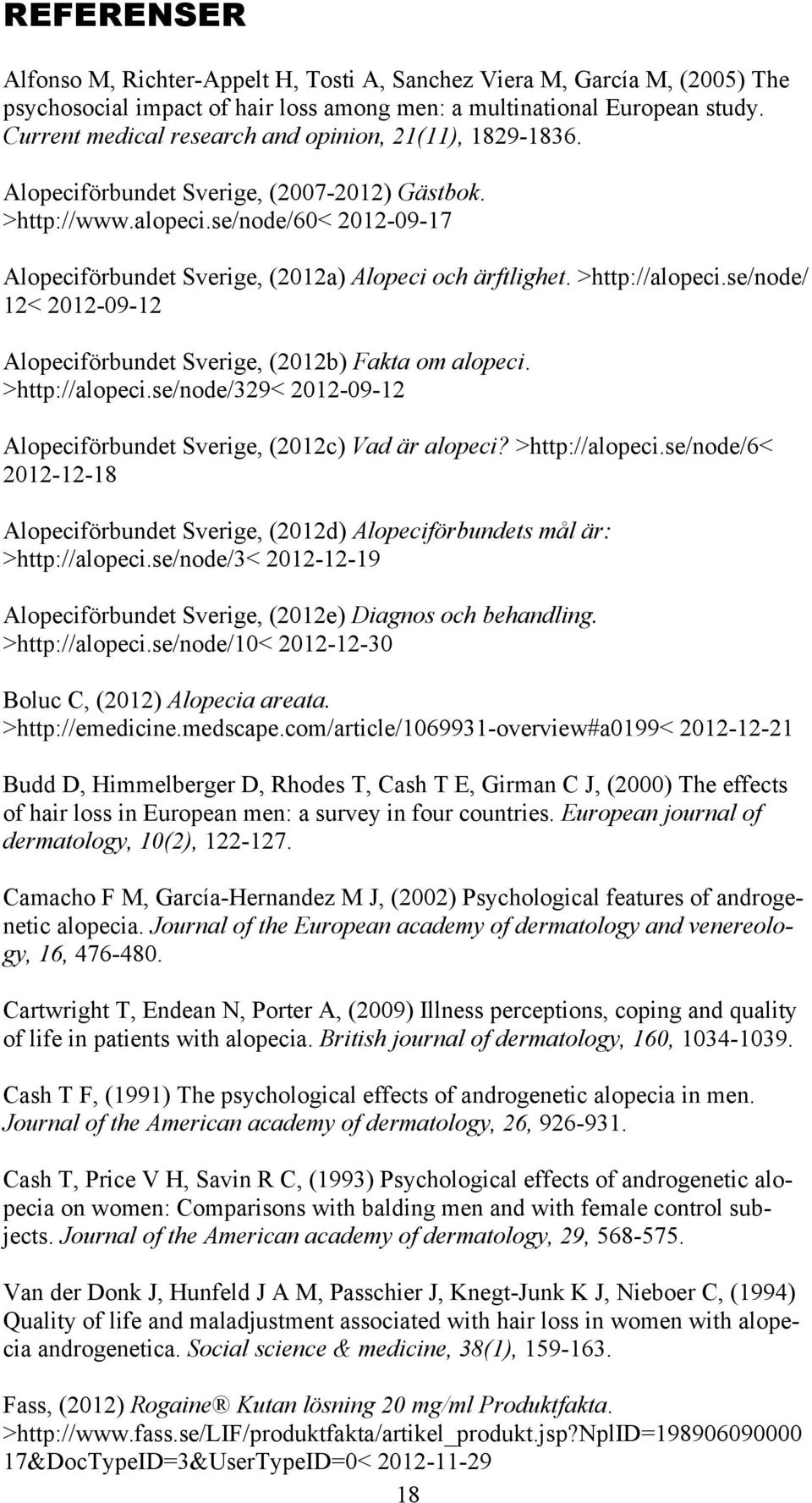 REFERENSER

Alfonso M, Richter-Appelt H, Tosti A, Sanchez Viera M, García M, (2005) The psychosocial impact of hair loss among men: a multinational European study. Current medical research and opinion, 21(11), 1829-1836.

Alopeciförbundet Sverige, (2007-2012) Gästbok. >http://www.alopeci.se/node/60< 2012-09-17

Alopeciförbundet Sverige, (2012a) Alopeci och ärftlighet. >http://alopeci.se/node/12< 2012-09-12

Alopeciförbundet Sverige, (2012b) Fakta om alopeci. >http://alopeci.se/node/329< 2012-09-12

Alopeciförbundet Sverige, (2012c) Vad är alopeci? >http://alopeci.se/node/6< 2012-12-18

Alopeciförbundet Sverige, (2012d) Alopeciförbundets mål är: >http://alopeci.se/node/3< 2012-12-19

Alopeciförbundet Sverige, (2012e) Diagnos och behandling. >http://alopeci.se/node/10< 2012-12-30

Boluc C, (2012) Alopecia areata. >http://emedicine.medscape.com/article/1069931-overview#a0199< 2012-12-21

Budd D, Himmelberger D, Rhodes T, Cash T E, Girman C J, (2000) The effects of hair loss in European men: a survey in four countries. European journal of dermatology, 10(2), 122-127.

Camacho F M, García-Hernandez M J, (2002) Psychological features of androgenetic alopecia. Journal of the European academy of dermatology and venereology, 16, 476-480.

Cartwright T, Endean N, Porter A, (2009) Illness perceptions, coping and quality of life in patients with alopecia. British journal of dermatology, 160, 1034-1039.

Cash T F, (1991) The psychological effects of androgenetic alopecia in men. Journal of the American academy of dermatology, 26, 926-931.

Cash T, Price V H, Savin R C, (1993) Psychological effects of androgenetic alopecia on women: Comparisons with balding men and with female control subjects. Journal of the American academy of dermatology, 29, 568-575.

Van der Donk J, Hunfeld J A M, Passchier J, Knegt-Junk K J, Nieboer C, (1994) Quality of life and maladjustment associated with hair loss in women with alopecia androgenetica. Social science & medicine, 38(1), 159-163.

Fass, (2012) Rogaine® Kutan lösning 20 mg/ml Produktfakta. >http://www.fass.se/LIF/produktfakta/artikel_produkt.jsp?NplID=19890609000017&DocTypeID=3&UserTypeID=0< 2012-11-29

18